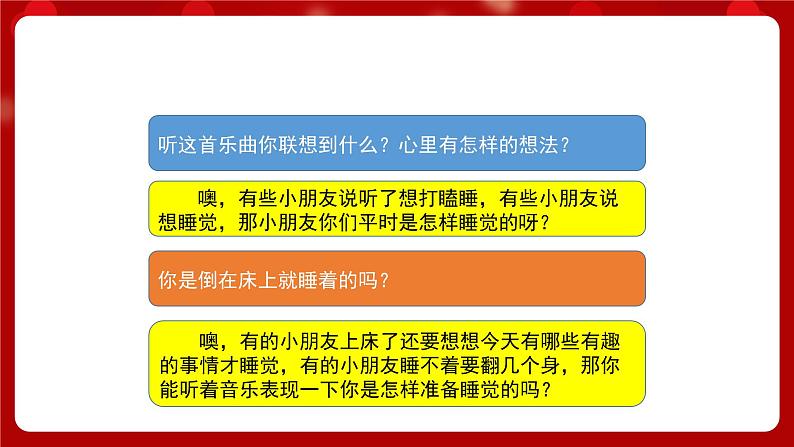 听这首乐曲你联想到什么？心里有怎样的想法？

噢，有些小朋友说听了想打瞌睡，有些小朋友说想睡觉，那小朋友你们平时是怎样睡觉的呀？

你是倒在床上就睡着的吗？

噢，有的小朋友上床了还要想想今天有哪些有趣的事情才睡觉，有的小朋友睡不着要翻几个身，那你能听着音乐表现一下你是怎样准备睡觉的吗？